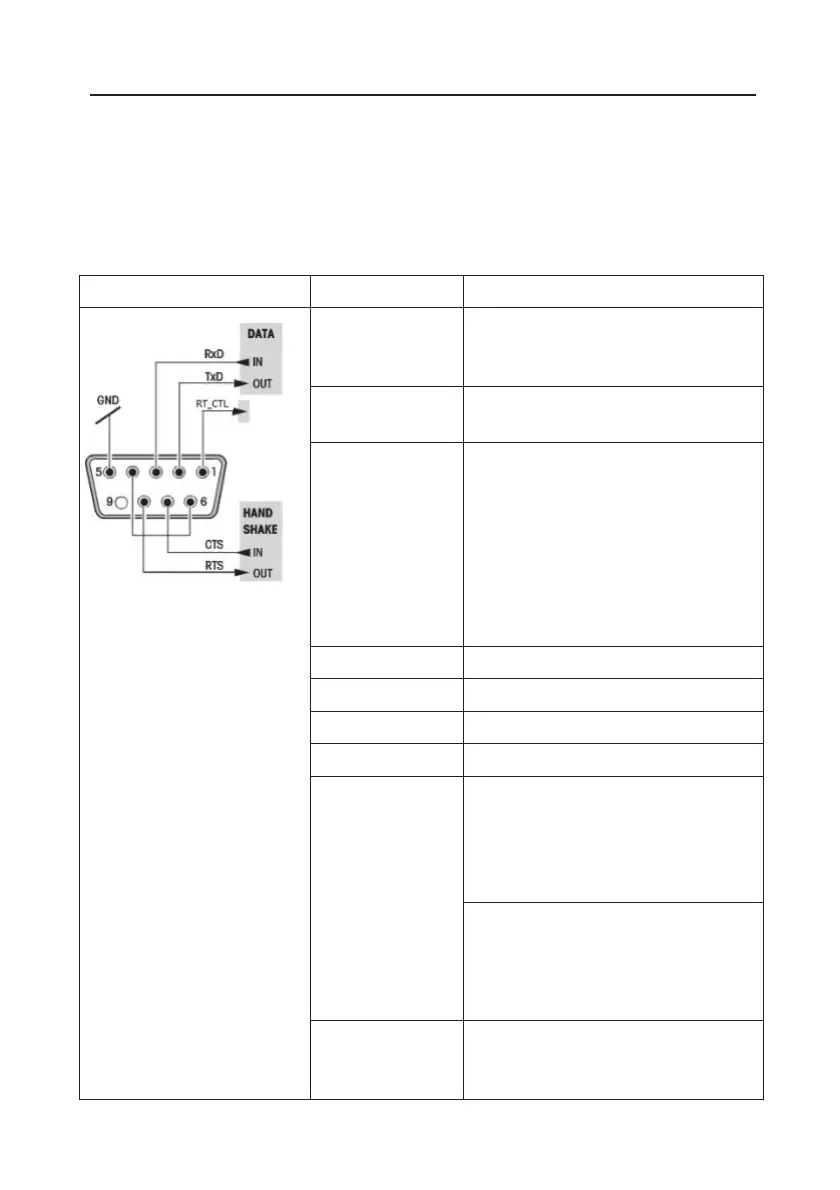 DATA
RxD
IN
TxD
OUT
GND
RT_CTL
5
1
9
6
HAND SHAKE
CTS
IN
RTS
OUT